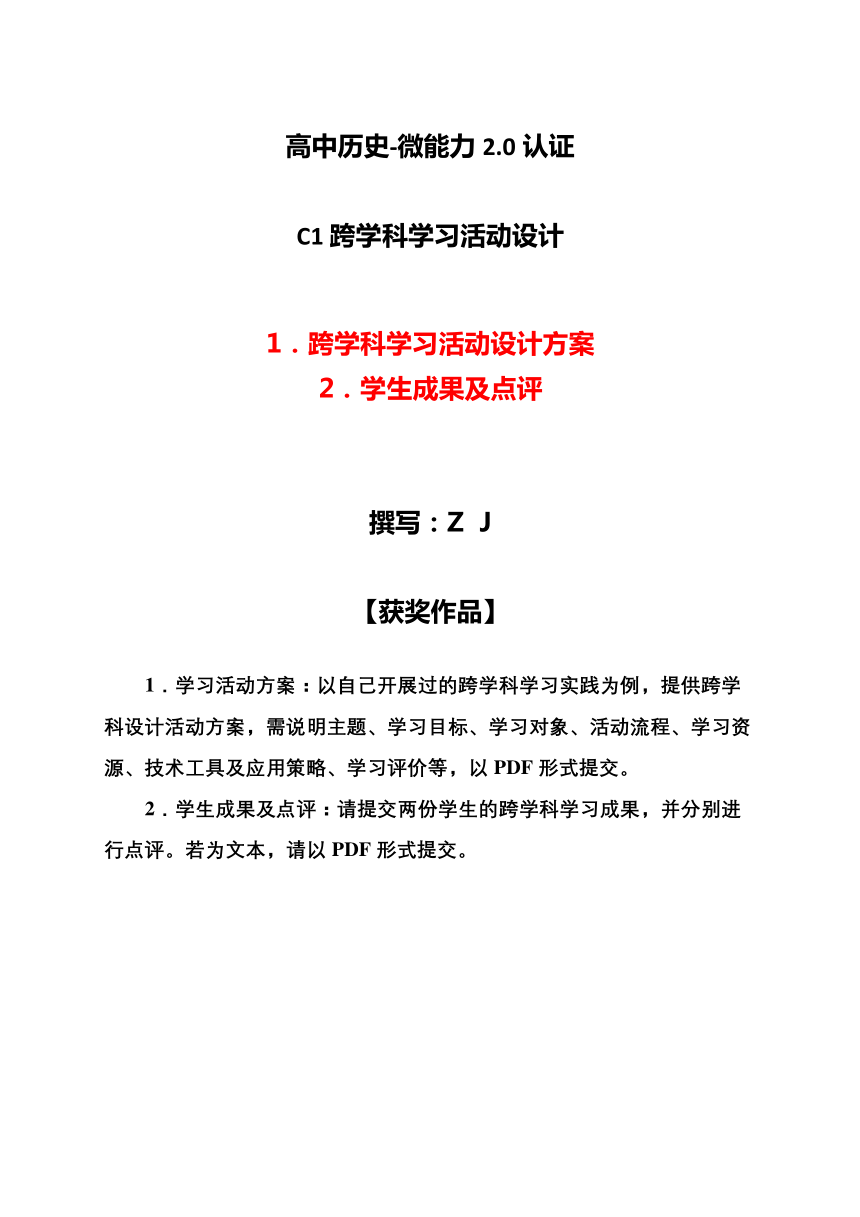 高中历史-微能力 2.0 认证

C1 跨学科学习活动设计

1．跨学科学习活动设计方案
2．学生成果及点评

撰写：Z J

【获奖作品】

1．学习活动方案：以自己开展过的跨学科学习实践为例，提供跨学科设计活动方案，需说明主题、学习目标、学习对象、活动流程、学习资源、技术工具及应用策略、学习评价等，以 PDF 形式提交。

2．学生成果及点评：请提交两份学生的跨学科学习成果，并分别进行点评。若为文本，请以 PDF 形式提交。